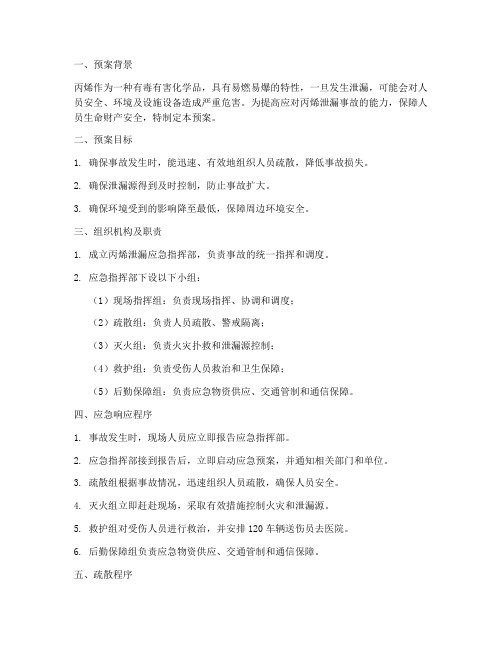 一、预案背景

丙烯作为一种有毒有害化学品，具有易燃易爆的特性，一旦发生泄漏，可能会对人员安全、环境及设施设备造成严重危害。为提高应对丙烯泄漏事故的能力，保障人员生命财产安全，特制定本预案。

二、预案目标

1. 确保事故发生时，能迅速、有效地组织人员疏散，降低事故损失。

2. 确保泄漏源得到及时控制，防止事故扩大。

3. 确保环境受到的影响降至最低，保障周边环境安全。

三、组织机构及职责

1. 成立丙烯泄漏应急指挥部，负责事故的统一指挥和调度。

2. 应急指挥部下设以下小组：

（1）现场指挥组：负责现场指挥、协调和调度；

（2）疏散组：负责人员疏散、警戒隔离；

（3）灭火组：负责火灾扑救和泄漏源控制；

（4）救护组：负责受伤人员救治和卫生保障；

（5）后勤保障组：负责应急物资供应、交通管制和通信保障。

四、应急响应程序

1. 事故发生时，现场人员应立即报告应急指挥部。

2. 应急指挥部接到报告后，立即启动应急预案，并通知相关部门和单位。

3. 疏散组根据事故情况，迅速组织人员疏散，确保人员安全。

4. 灭火组立即赶赴现场，采取有效措施控制火灾和泄漏源。

5. 救护组对受伤人员进行救治，并安排 120 车辆送伤员去医院。

6. 后勤保障组负责应急物资供应、交通管制和通信保障。

五、疏散程序